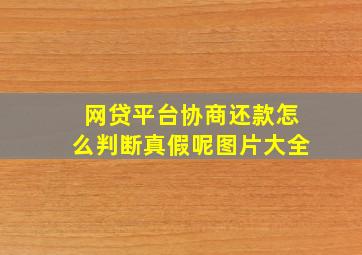 网贷平台协商还款怎么判断真假呢图片大全